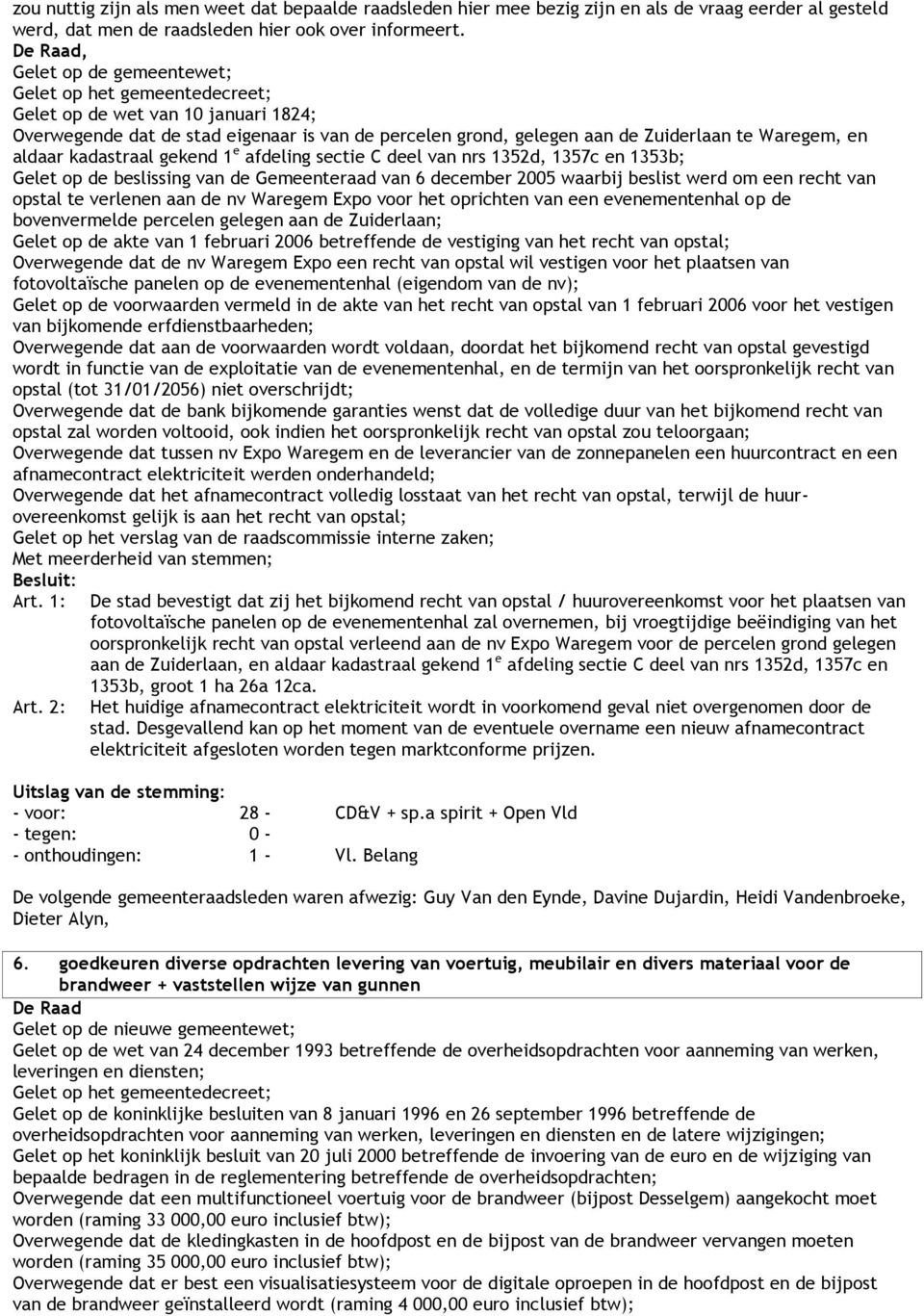 zou nuttig zijn als men weet dat bepaalde raadsleden hier mee bezig zijn en als de vraag eerder al gesteld werd, dat men de raadsleden hier ook over informeert.
De Raad,
Gelet op de gemeentewet;
Gelet op het gemeentedecreet;
Gelet op de wet van 10 januari 1824;
Overwegende dat de stad eigenaar is van de percelen grond, gelegen aan de Zuiderlaan te Waregem, en aldaar kadastraal gekend 1$^e$ afdeling sectie C deel van nrs 1352d, 1357c en 1353b;
Gelet op de beslissing van de Gemeenteraad van 6 december 2005 waarbij beslist werd om een recht van opstal te verlenen aan de nv Waregem Expo voor het oprichten van een evenementenhal op de bovenvermelde percelen gelegen aan de Zuiderlaan;
Gelet op de akte van 1 februari 2006 betreffende de vestiging van het recht van opstal;
Overwegende dat de nv Waregem Expo een recht van opstal wil vestigen voor het plaatsen van fotovoltaïsche panelen op de evenementenhal (eigendom van de nv);
Gelet op de voorwaarden vermeld in de akte van het recht van opstal van 1 februari 2006 voor het vestigen van bijkomende erfdienstbaarheden;
Overwegende dat aan de voorwaarden wordt voldaan, doordat het bijkomend recht van opstal gevestigd wordt in functie van de exploitatie van de evenementenhal, en de termijn van het oorspronkelijk recht van opstal (tot 31/01/2056) niet overschrijdt;
Overwegende dat de bank bijkomende garanties wenst dat de volledige duur van het bijkomend recht van opstal zal worden voltooid, ook indien het oorspronkelijk recht van opstal zou teloorgaan;
Overwegende dat tussen nv Expo Waregem en de leverancier van de zonnepanelen een huurcontract en een afnamecontract elektriciteit werden onderhandeld;
Overwegende dat het afnamecontract volledig losstaat van het recht van opstal, terwijl de huurovereenkomst gelijk is aan het recht van opstal;
Gelet op het verslag van de raadscommissie interne zaken;
Met meerderheid van stemmen;
Besluit:
Art. 1: De stad bevestigt dat zij het bijkomend recht van opstal / huurovereenkomst voor het plaatsen van fotovoltaïsche panelen op de evenementenhal zal overnemen, bij vroegtijdige beëindiging van het oorspronkelijk recht van opstal verleend aan de nv Expo Waregem voor de percelen grond gelegen aan de Zuiderlaan, en aldaar kadastraal gekend 1$^e$ afdeling sectie C deel van nrs 1352d, 1357c en 1353b, groot 1 ha 26a 12ca.
Art. 2: Het huidige afnamecontract elektriciteit wordt in voorkomend geval niet overgenomen door de stad. Desgevallend kan op het moment van de eventuele overname een nieuw afnamecontract elektriciteit afgesloten worden tegen marktconforme prijzen.

Uitslag van de stemming:
- voor: 28 - CD&V + sp.a spirit + Open Vld
- tegen: 0 -
- onthoudingen: 1 - Vl. Belang

De volgende gemeenteraadsleden waren afwezig: Guy Van den Eynde, Davine Dujardin, Heidi Vandenbroeke, Dieter Alyn,

6. goedkeuren diverse opdrachten levering van voertuig, meubilair en divers materiaal voor de brandweer + vaststellen wijze van gunnen
De Raad
Gelet op de nieuwe gemeentewet;
Gelet op de wet van 24 december 1993 betreffende de overheidsopdrachten voor aanneming van werken, leveringen en diensten;
Gelet op het gemeentedecreet;
Gelet op de koninklijke besluiten van 8 januari 1996 en 26 september 1996 betreffende de overheidsopdrachten voor aanneming van werken, leveringen en diensten en de latere wijzigingen;
Gelet op het koninklijk besluit van 20 juli 2000 betreffende de invoering van de euro en de wijziging van bepaalde bedragen in de reglementering betreffende de overheidsopdrachten;
Overwegende dat een multifunctioneel voertuig voor de brandweer (bijpost Desselgem) aangekocht moet worden (raming 33 000,00 euro inclusief btw);
Overwegende dat de kledingkasten in de hoofdpost en de bijpost van de brandweer vervangen moeten worden (raming 35 000,00 euro inclusief btw);
Overwegende dat er best een visualisatiesysteem voor de digitale oproepen in de hoofdpost en de bijpost van de brandweer geïnstalleerd wordt (raming 4 000,00 euro inclusief btw);